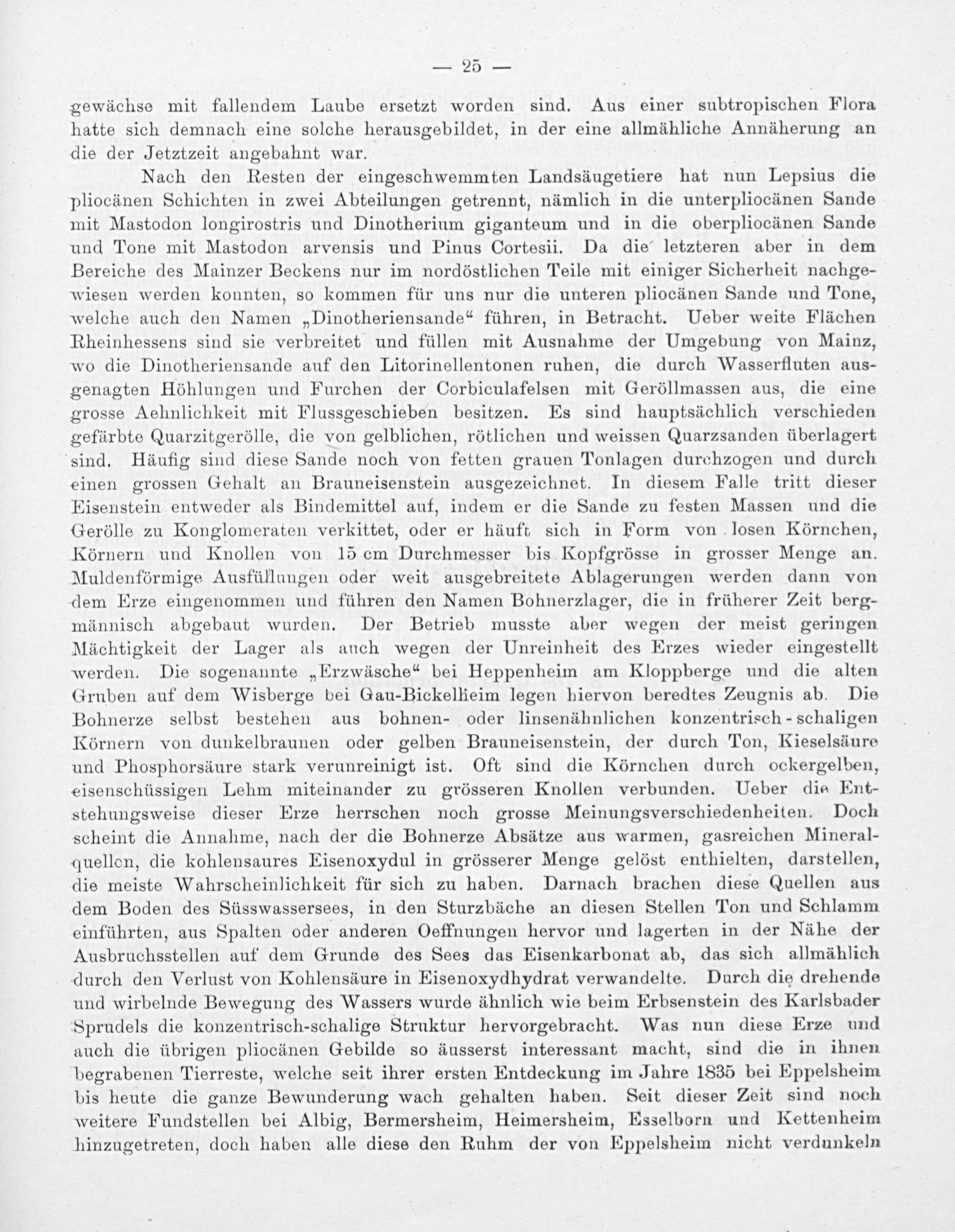 — 25 —

gewächse mit fallendem Laube ersetzt worden sind. Aus einer subtropischen Flora hatte sich demnach eine solche herausgebildet, in der eine allmähliche Annäherung an die der Jetztzeit angebahnt war.

Nach den Resten der eingeschwemmten Landsäugetiere hat nun Lepsius die pliocänen Schichten in zwei Abteilungen getrennt, nämlich in die unterpliocänen Sande mit Mastodon longirostris und Dinotherium giganteum und in die oberpliocänen Sande und Tone mit Mastodon arvensis und Pinus Cortesii. Da die letzteren aber in dem Bereiche des Mainzer Beckens nur im nordöstlichen Teile mit einiger Sicherheit nachgewiesen werden konnten, so kommen für uns nur die unteren pliocänen Sande und Tone, welche auch den Namen „Dinotheriensande“ führen, in Betracht. Ueber weite Flächen Rheinhessens sind sie verbreitet und füllen mit Ausnahme der Umgebung von Mainz, wo die Dinotheriensande auf den Litorinellentonen ruhen, die durch Wasserfluten ausgenagten Höhlungen und Furchen der Corbiculafelsen mit Geröllmassen aus, die eine grosse Aehnlichkeit mit Flussgeschieben besitzen. Es sind hauptsächlich verschieden gefärbte Quarzitgerölle, die von gelblichen, rötlichen und weissen Quarzsanden überlagert sind. Häufig sind diese Sande noch von fetten grauen Tonlagen durchzogen und durch einen grossen Gehalt an Brauneisenstein ausgezeichnet. In diesem Falle tritt dieser Eisenstein entweder als Bindemittel auf, indem er die Sande zu festen Massen und die Gerölle zu Konglomeraten verkittet, oder er häuft sich in Form von losen Körnchen, Körnern und Knollen von 15 cm Durchmesser bis Kopfgrösse in grosser Menge an. Muldenförmige Ausfüllungen oder weit ausgebreitete Ablagerungen werden dann von dem Erze eingenommen und führen den Namen Bohnerzlager, die in früherer Zeit bergmännisch abgebaut wurden. Der Betrieb musste aber wegen der meist geringen Mächtigkeit der Lager als auch wegen der Unreinheit des Erzes wieder eingestellt werden. Die sogenannte „Erzwäsche“ bei Heppenheim am Kloppberge und die alten Gruben auf dem Wisberge bei Gau-Bickelheim legen hiervon beredtes Zeugnis ab. Die Bohnerze selbst bestehen aus bohnen- oder linsenähnlichen konzentrisch-schaligen Körnern von dunkelbraunen oder gelben Brauneisenstein, der durch Ton, Kieselsäure und Phosphorsäure stark verunreinigt ist. Oft sind die Körnchen durch ockergelben, eisenschüssigen Lehm miteinander zu grösseren Knollen verbunden. Ueber die Entstehungsweise dieser Erze herrschen noch grosse Meinungsverschiedenheiten. Doch scheint die Annahme, nach der die Bohnerze Absätze aus warmen, gasreichen Mineralquellen, die kohlensaures Eisenoxydul in grösserer Menge gelöst enthielten, darstellen, die meiste Wahrscheinlichkeit für sich zu haben. Darnach brachen diese Quellen aus dem Boden des Süsswassersees, in den Sturzbäche an diesen Stellen Ton und Schlamm einführten, aus Spalten oder anderen Oeffnungen hervor und lagerten in der Nähe der Ausbruchsstellen auf dem Grunde des Sees das Eisenkarbonat ab, das sich allmählich durch den Verlust von Kohlensäure in Eisenoxydhydrat verwandelte. Durch die drehende und wirbelnde Bewegung des Wassers wurde ähnlich wie beim Erbsenstein des Karlsbader Sprudels die konzentrisch-schalige Struktur hervorgebracht. Was nun diese Erze und auch die übrigen pliocänen Gebilde so äusserst interessant macht, sind die in ihnen begrabenen Tierreste, welche seit ihrer ersten Entdeckung im Jahre 1835 bei Eppelsheim bis heute die ganze Bewunderung wach gehalten haben. Seit dieser Zeit sind noch weitere Fundstellen bei Albig, Bermersheim, Heimersheim, Esselborn und Kettenheim hinzugetreten, doch haben alle diese den Ruhm der von Eppelsheim nicht verdunkeln